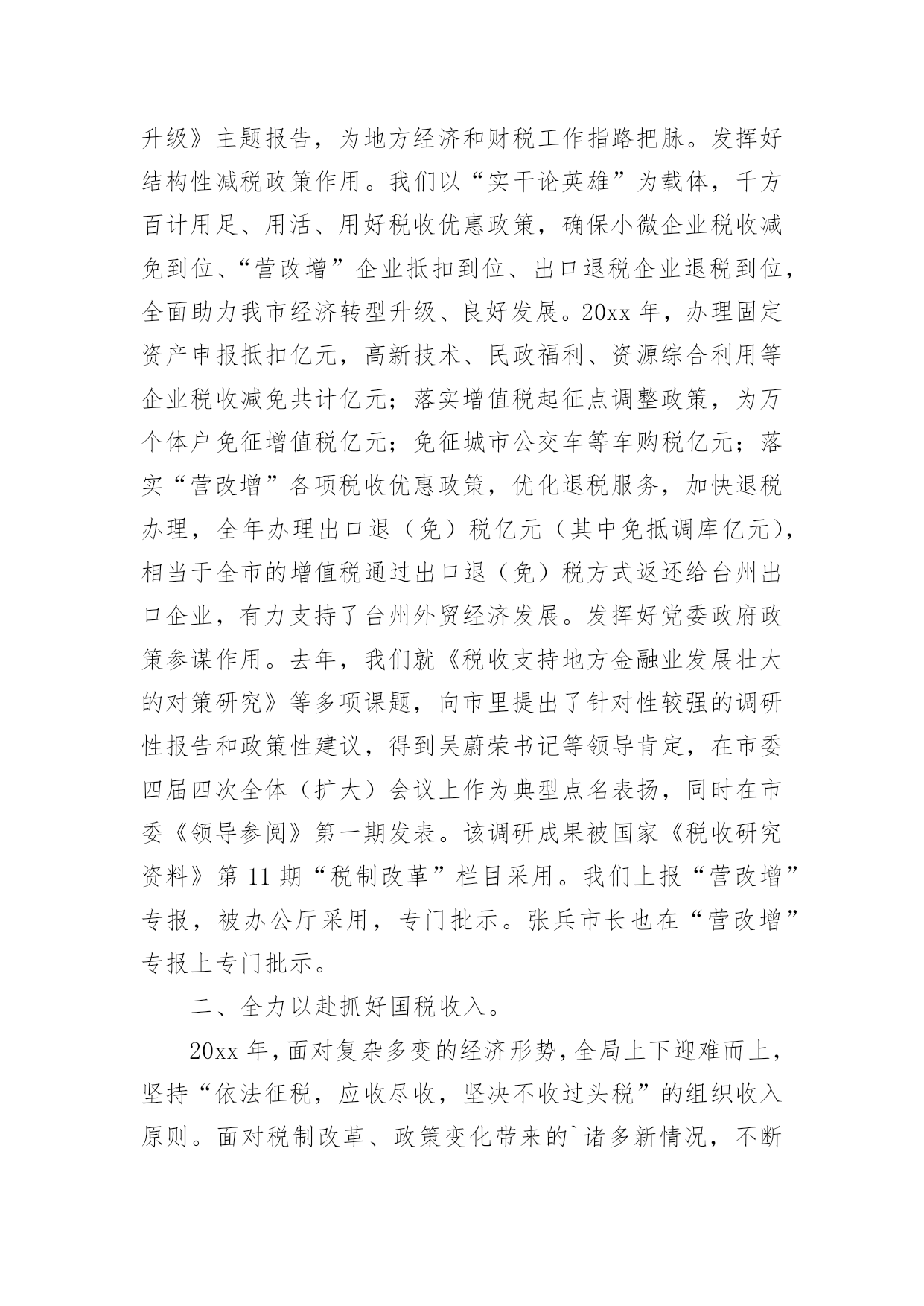 升级》主题报告，为地方经济和财税工作指路把脉。发挥好结构性减税政策作用。我们以“实干论英雄”为载体，千方百计用足、用活、用好税收优惠政策，确保小微企业税收减免到位、“营改增”企业抵扣到位、出口退税企业退税到位，全面助力我市经济转型升级、良好发展。20xx 年，办理固定资产申报抵扣亿元，高新技术、民政福利、资源综合利用等企业税收减免共计亿元；落实增值税起征点调整政策，为万个体户免征增值税亿元；免征城市公交车等车购税亿元；落实“营改增”各项税收优惠政策，优化退税服务，加快退税办理，全年办理出口退（免）税亿元（其中免抵调库亿元），相当于全市的增值税通过出口退（免）税方式返还给台州出口企业，有力支持了台州外贸经济发展。发挥好党委政府政策参谋作用。去年，我们就《税收支持地方金融业发展壮大的对策研究》等多项课题，向市里提出了针对性较强的调研性报告和政策性建议，得到吴蔚荣书记等领导肯定，在市委四届四次全体（扩大）会议上作为典型点名表扬，同时在市委《领导参阅》第一期发表。该调研成果被国家《税收研究资料》第 11 期“税制改革”栏目采用。我们上报“营改增”专报，被办公厅采用，专门批示。张兵市长也在“营改增”专报上专门批示。

二、全力以赴抓好国税收入。

20xx 年，面对复杂多变的经济形势，全局上下迎难而上，坚持“依法征税，应收尽收，坚决不收过头税”的组织收入原则。面对税制改革、政策变化带来的`诸多新情况，不断